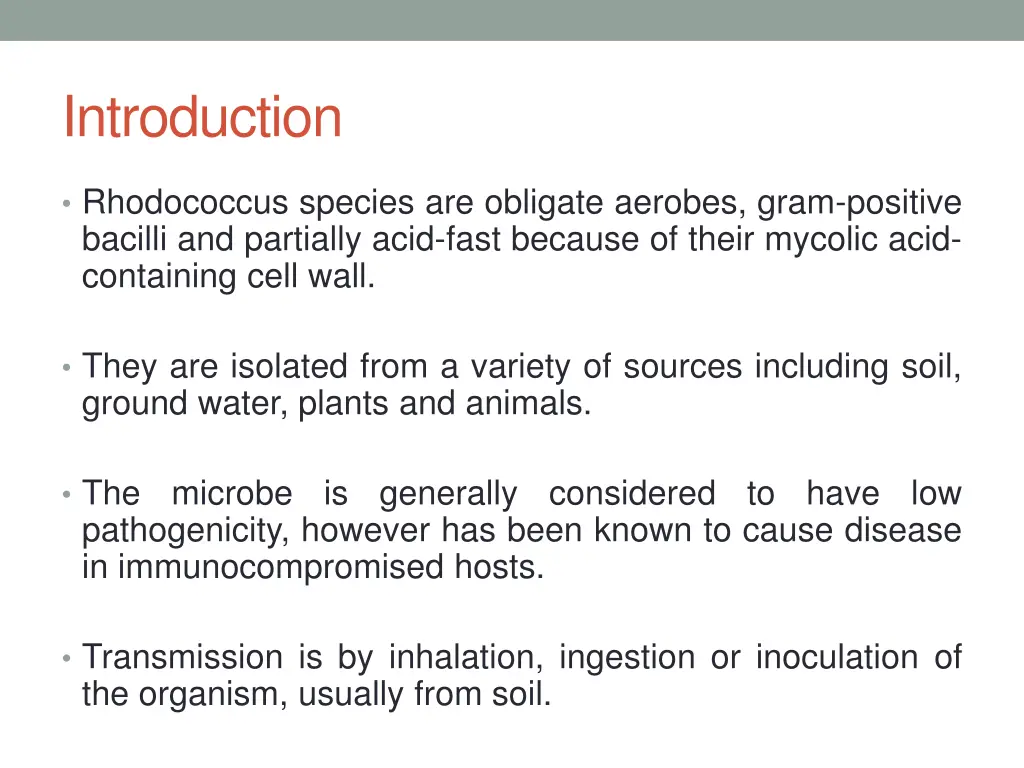 Introduction

• Rhodococcus species are obligate aerobes, gram-positive bacilli and partially acid-fast because of their mycolic acid-containing cell wall.

• They are isolated from a variety of sources including soil, ground water, plants and animals.

• The microbe is generally considered to have low pathogenicity, however has been known to cause disease in immunocompromised hosts.

• Transmission is by inhalation, ingestion or inoculation of the organism, usually from soil.